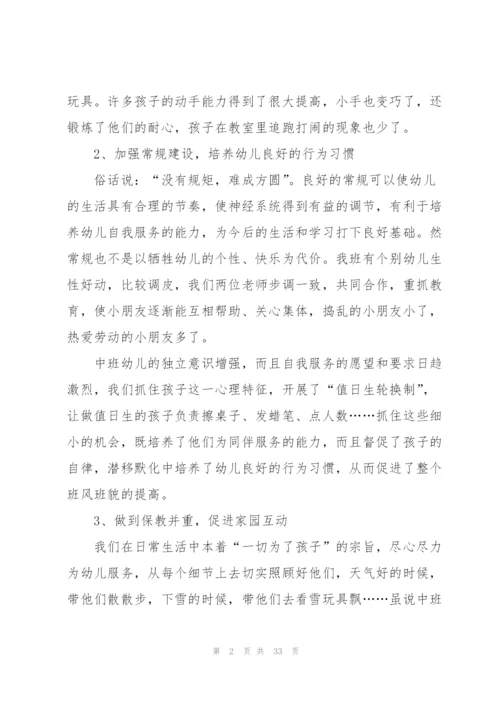 玩具。许多孩子的动手能力得到了很大提高，小手也变巧了，还锻炼了他们的耐心，孩子在教室里追跑打闹的现象也少了。

2、加强常规建设，培养幼儿良好的行为习惯

俗话说：“没有规矩，难成方圆”。良好的常规可以使幼儿的生活具有合理的节奏，使神经系统得到有益的调节，有利于培养幼儿自我服务的能力，为今后的生活和学习打下良好基础。然常规也不是以牺牲幼儿的个性、快乐为代价。我班有个别幼儿生性好动，比较调皮，我们两位老师步调一致，共同合作，重抓教育，使小朋友逐渐能互相帮助、关心集体，捣乱的小朋友小了，热爱劳动的小朋友多了。

中班幼儿的独立意识增强，而且自我服务的愿望和要求日趋激烈，我们抓住孩子这一心理特征，开展了“值日生轮换制”，让做值日生的孩子负责擦桌子、发蜡笔、点人数……抓住这些细小的机会，既培养了他们为同伴服务的能力，而且督促了孩子的自律，潜移默化中培养了幼儿良好的行为习惯，从而促进了整个班风班貌的提高。

3、做到保教并重，促进家园互动

我们在日常生活中本着“一切为了孩子”的宗旨，尽心尽力为幼儿服务，从每个细节上去切实照顾好他们，天气好的时候，带他们散散步，下雪的时候，带他们去看雪玩具飘……虽说中班

第 2 页 共 33 页